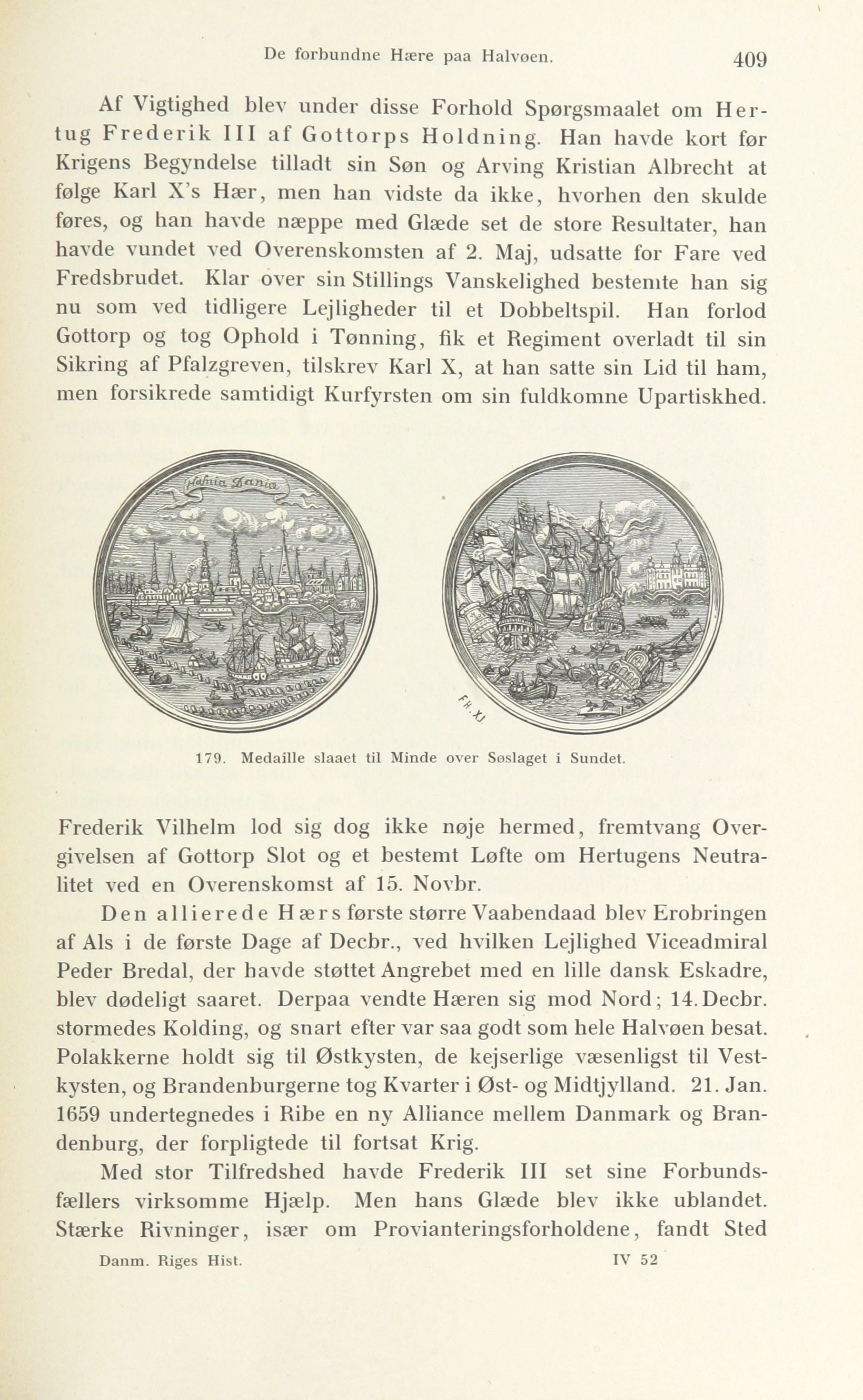 De forbundne Hære paa Halvøen. 409

Af Vigtighed blev under disse Forhold Spørgsmaalet om Hertug Frederik III af Gottorps Holdning. Han havde kort før Krigens Begyndelse tilladt sin Søn og Arving Kristian Albrecht at følge Karl X's Hær, men han vidste da ikke, hvorhen den skulde føres, og han havde næppe med Glæde set de store Resultater, han havde vundet ved Overenskomsten af 2. Maj, udsatte for Fare ved Fredsbrudet. Klar over sin Stillings Vanskelighed bestemte han sig nu som ved tidligere Lejligheder til et Dobbeltspil. Han forlod Gottorp og tog Ophold i Tønning, fik et Regiment overladt til sin Sikring af Pfalzgreven, tilskrev Karl X, at han satte sin Lid til ham, men forsikrede samtidigt Kurfyrsten om sin fuldkomne Upartiskhed.

Hafnia Dania

179. Medaille slaaet til Minde over Søslaget i Sundet.

Frederik Vilhelm lod sig dog ikke nøje hermed, fremtvang Overgivelsen af Gottorp Slot og et bestemt Løfte om Hertugens Neutralitet ved en Overenskomst af 15. Novbr.

Den allierede Hærs første større Vaabendaad blev Erobringen af Als i de første Dage af Decbr., ved hvilken Lejlighed Viceadmiral Peder Bredal, der havde støttet Angrebet med en lille dansk Eskadre, blev dødeligt saaret. Derpaa vendte Hæren sig mod Nord; 14. Decbr. stormedes Kolding, og snart efter var saa godt som hele Halvøen besat. Polakkerne holdt sig til Østkysten, de kejserlige væsenligst til Vestkysten, og Brandenburgerne tog Kvarter i Øst- og Midtjylland. 21. Jan. 1659 undertegnedes i Ribe en ny Alliance mellem Danmark og Brandenburg, der forpligtede til fortsat Krig.

Med stor Tilfredshed havde Frederik III set sine Forbundsfællers virksomme Hjælp. Men hans Glæde blev ikke ublandet. Stærke Rivninger, især om Provianteringsforholdene, fandt Sted

Danm. Riges Hist. IV 52